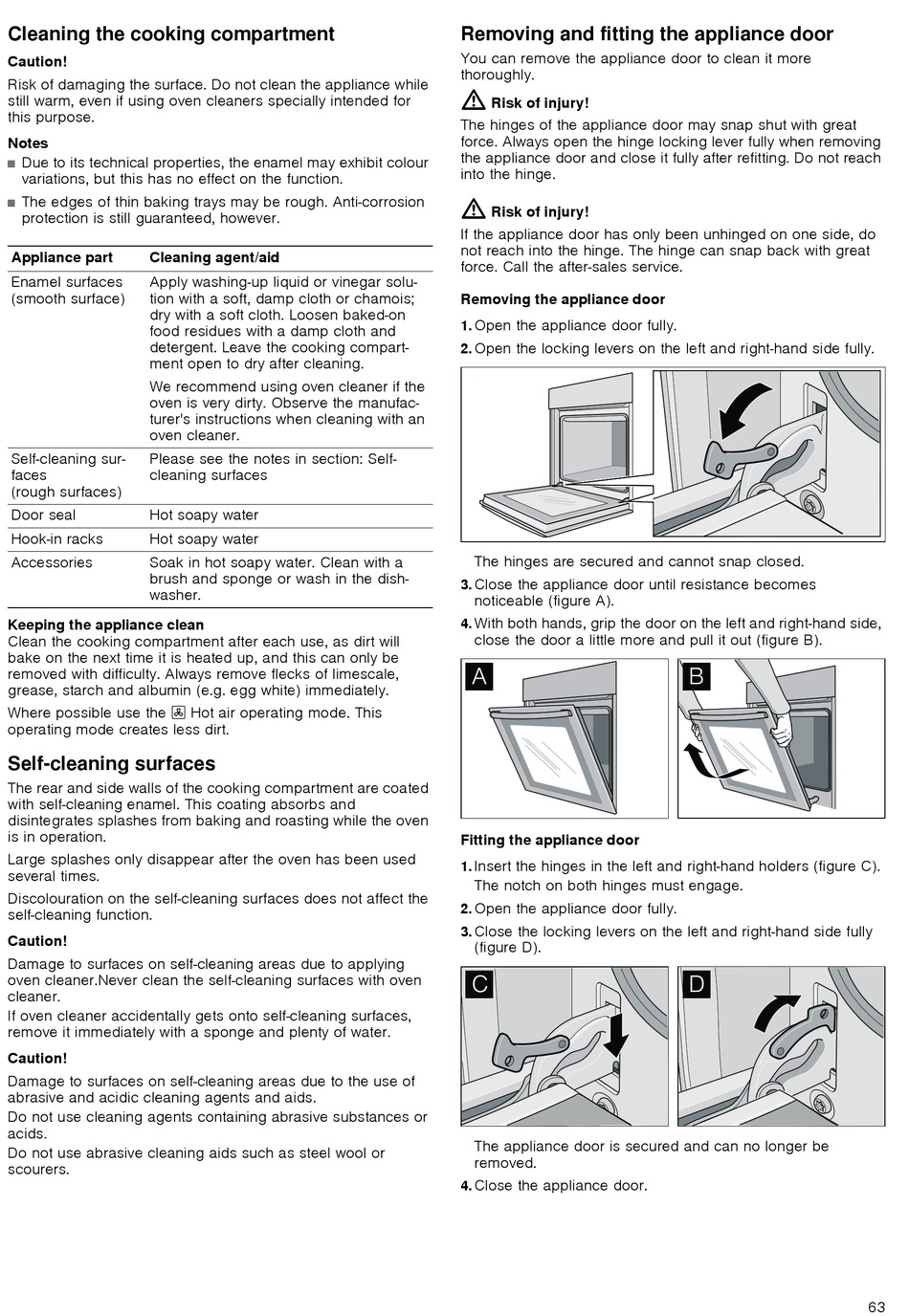 Cleaning the cooking compartment

Caution!

Risk of damaging the surface. Do not clean the appliance while still warm, even if using oven cleaners specially intended for this purpose.

Notes

■ Due to its technical properties, the enamel may exhibit colour variations, but this has no effect on the function.

■ The edges of thin baking trays may be rough. Anti-corrosion protection is still guaranteed, however.

| Appliance part | Cleaning agent/aid |
|---|---|
| Enamel surfaces (smooth surface) | Apply washing-up liquid or vinegar solution with a soft, damp cloth or chamois; dry with a soft cloth. Loosen baked-on food residues with a damp cloth and detergent. Leave the cooking compartment open to dry after cleaning. We recommend using oven cleaner if the oven is very dirty. Observe the manufacturer's instructions when cleaning with an oven cleaner. |
| Self-cleaning surfaces (rough surfaces) | Please see the notes in section: Self-cleaning surfaces |
| Door seal | Hot soapy water |
| Hook-in racks | Hot soapy water |
| Accessories | Soak in hot soapy water. Clean with a brush and sponge or wash in the dishwasher. |

Keeping the appliance clean
Clean the cooking compartment after each use, as dirt will bake on the next time it is heated up, and this can only be removed with difficulty. Always remove flecks of limescale, grease, starch and albumin (e.g. egg white) immediately.

Where possible use the Hot air operating mode. This operating mode creates less dirt.

Self-cleaning surfaces

The rear and side walls of the cooking compartment are coated with self-cleaning enamel. This coating absorbs and disintegrates splashes from baking and roasting while the oven is in operation.

Large splashes only disappear after the oven has been used several times.

Discolouration on the self-cleaning surfaces does not affect the self-cleaning function.

Caution!

Damage to surfaces on self-cleaning areas due to applying oven cleaner.Never clean the self-cleaning surfaces with oven cleaner.
If oven cleaner accidentally gets onto self-cleaning surfaces, remove it immediately with a sponge and plenty of water.

Caution!

Damage to surfaces on self-cleaning areas due to the use of abrasive and acidic cleaning agents and aids.
Do not use cleaning agents containing abrasive substances or acids.
Do not use abrasive cleaning aids such as steel wool or scourers.

Removing and fitting the appliance door

You can remove the appliance door to clean it more thoroughly.

Risk of injury!

The hinges of the appliance door may snap shut with great force. Always open the hinge locking lever fully when removing the appliance door and close it fully after refitting. Do not reach into the hinge.

Risk of injury!

If the appliance door has only been unhinged on one side, do not reach into the hinge. The hinge can snap back with great force. Call the after-sales service.

Removing the appliance door

1. Open the appliance door fully.
2. Open the locking levers on the left and right-hand side fully.

The hinges are secured and cannot snap closed.

3. Close the appliance door until resistance becomes noticeable (figure A).
4. With both hands, grip the door on the left and right-hand side, close the door a little more and pull it out (figure B).

A B

Fitting the appliance door

1. Insert the hinges in the left and right-hand holders (figure C). The notch on both hinges must engage.
2. Open the appliance door fully.
3. Close the locking levers on the left and right-hand side fully (figure D).

C D

The appliance door is secured and can no longer be removed.

4. Close the appliance door.

63